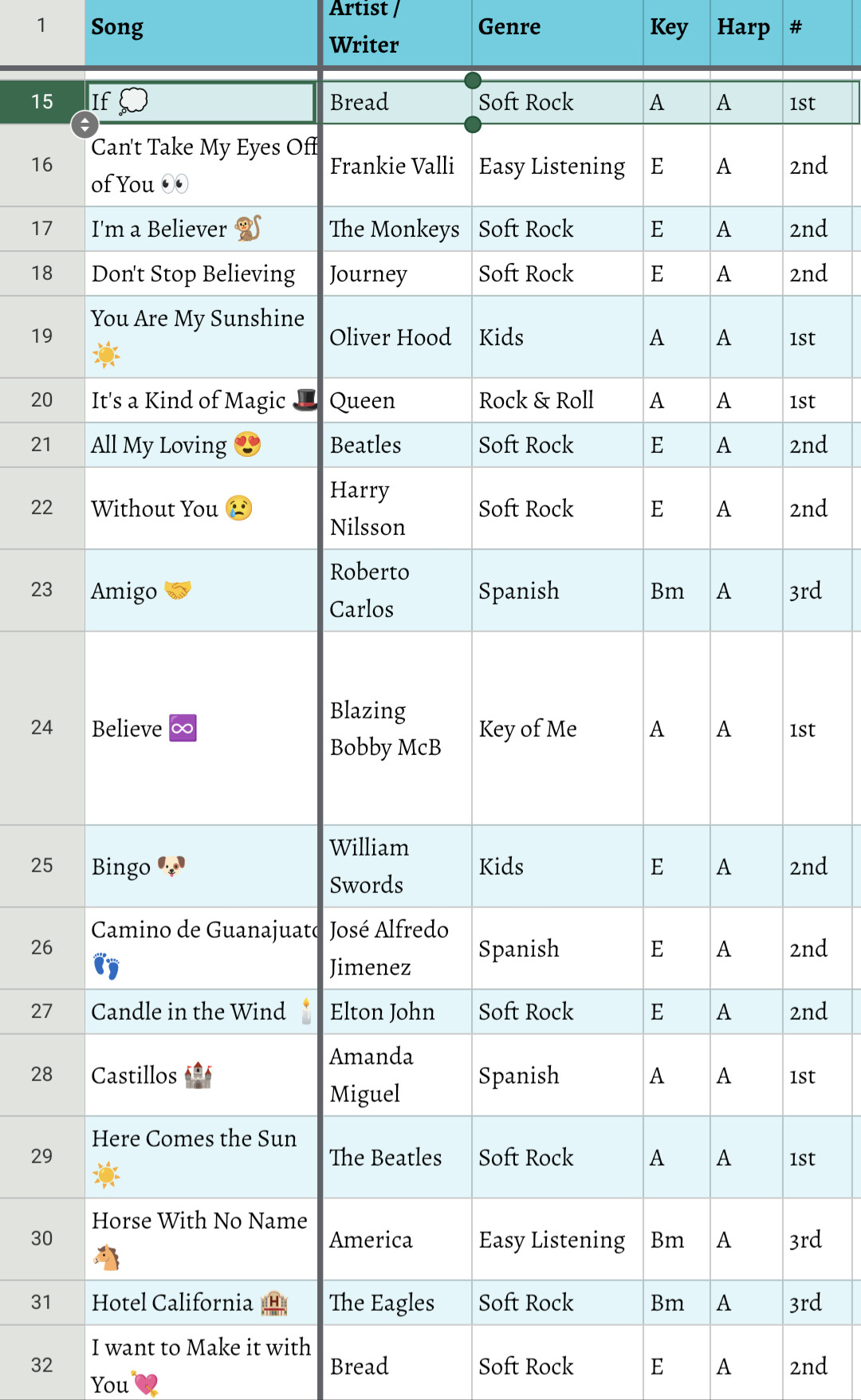 | 1 | Song | Artist / Writer | Genre | Key | Harp | # |
|---|---|---|---|---|---|---|
| 15 | If 💭 | Bread | Soft Rock | A | A | 1st |
| 16 | Can't Take My Eyes Off of You 👀 | Frankie Valli | Easy Listening | E | A | 2nd |
| 17 | I'm a Believer 🐒 | The Monkeys | Soft Rock | E | A | 2nd |
| 18 | Don't Stop Believing | Journey | Soft Rock | E | A | 2nd |
| 19 | You Are My Sunshine ☀️ | Oliver Hood | Kids | A | A | 1st |
| 20 | It's a Kind of Magic 🎩 | Queen | Rock & Roll | A | A | 1st |
| 21 | All My Loving 😍 | Beatles | Soft Rock | E | A | 2nd |
| 22 | Without You 😢 | Harry Nilsson | Soft Rock | E | A | 2nd |
| 23 | Amigo 🤝 | Roberto Carlos | Spanish | Bm | A | 3rd |
| 24 | Believe ♾️ | Blazing Bobby McB | Key of Me | A | A | 1st |
| 25 | Bingo 🐶 | William Swords | Kids | E | A | 2nd |
| 26 | Camino de Guanajuato 👣 | José Alfredo Jimenez | Spanish | E | A | 2nd |
| 27 | Candle in the Wind 🕯️ | Elton John | Soft Rock | E | A | 2nd |
| 28 | Castillos 🏰 | Amanda Miguel | Spanish | A | A | 1st |
| 29 | Here Comes the Sun ☀️ | The Beatles | Soft Rock | A | A | 1st |
| 30 | Horse With No Name 🐴 | America | Easy Listening | Bm | A | 3rd |
| 31 | Hotel California 🏨 | The Eagles | Soft Rock | Bm | A | 3rd |
| 32 | I want to Make it with You 💘 | Bread | Soft Rock | E | A | 2nd |